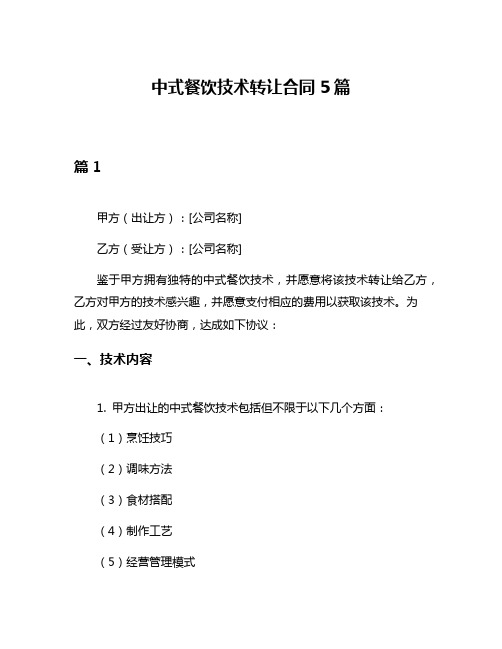 中式餐饮技术转让合同5篇

篇1

甲方（出让方）：[公司名称]

乙方（受让方）：[公司名称]

鉴于甲方拥有独特的中式餐饮技术，并愿意将该技术转让给乙方，乙方对甲方的技术感兴趣，并愿意支付相应的费用以获取该技术。为此，双方经过友好协商，达成如下协议：

一、技术内容

1. 甲方出让的中式餐饮技术包括但不限于以下几个方面：

（1）烹饪技巧

（2）调味方法

（3）食材搭配

（4）制作工艺

（5）经营管理模式